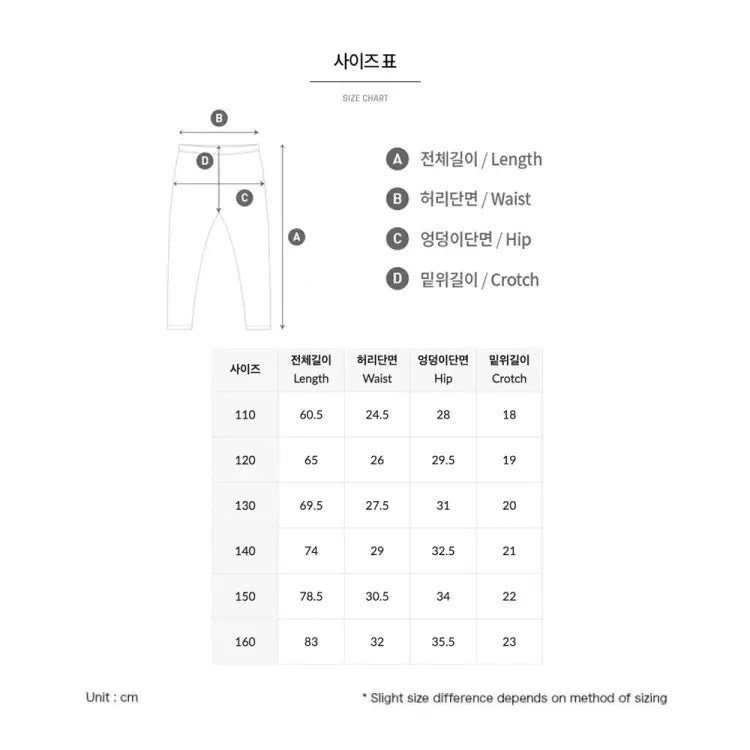 사이즈표

SIZE CHART

B

D

C

A

A 전체길이 / Length

B 허리단면 / Waist

C 엉덩이단면 / Hip

D 밑위길이 / Crotch

| 사이즈 | 전체길이 Length | 허리단면 Waist | 엉덩이단면 Hip | 밑위길이 Crotch |
|---|---|---|---|---|
| 110 | 60.5 | 24.5 | 28 | 18 |
| 120 | 65 | 26 | 29.5 | 19 |
| 130 | 69.5 | 27.5 | 31 | 20 |
| 140 | 74 | 29 | 32.5 | 21 |
| 150 | 78.5 | 30.5 | 34 | 22 |
| 160 | 83 | 32 | 35.5 | 23 |

Unit : cm

* Slight size difference depends on method of sizing